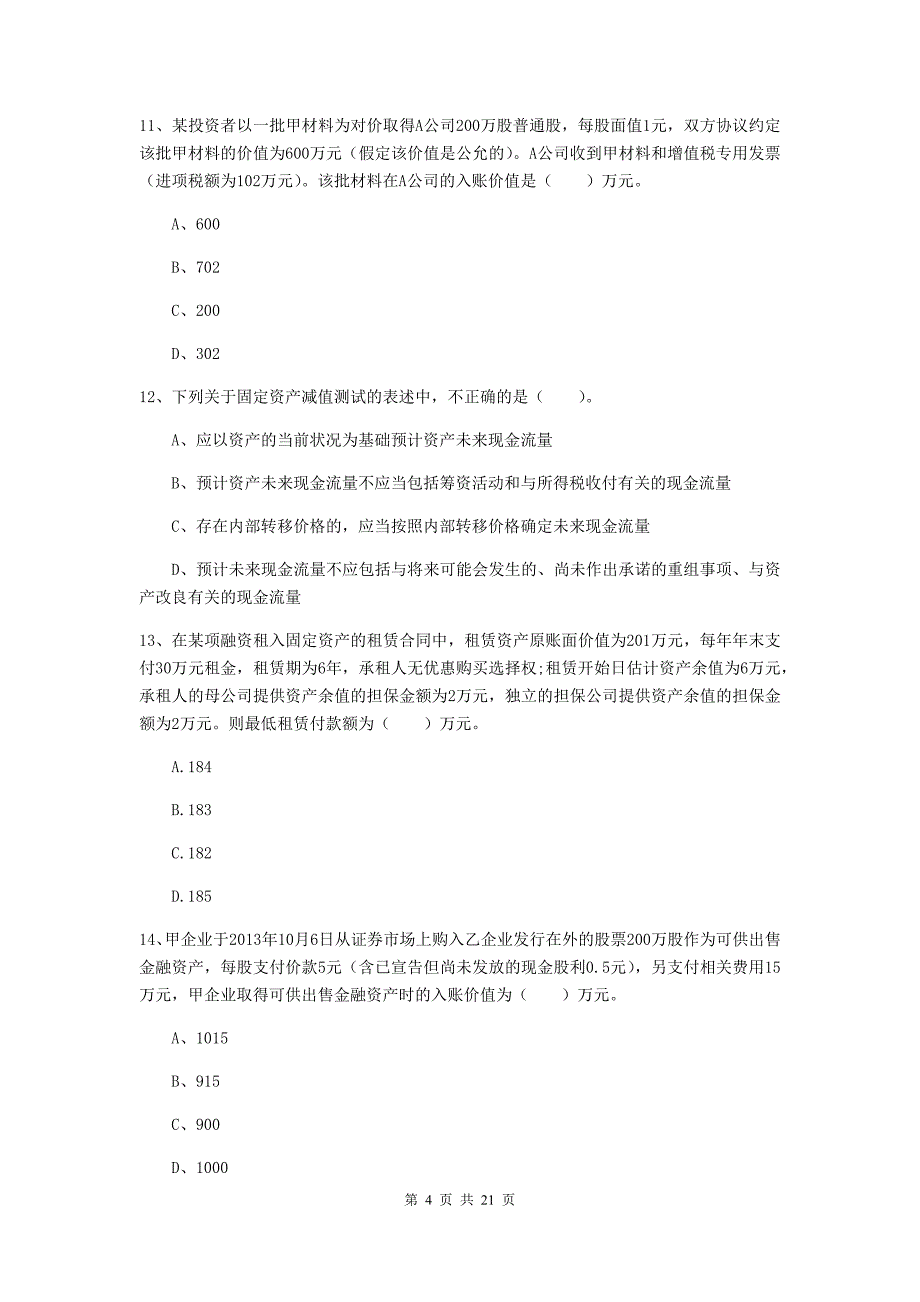 11、某投资者以一批甲材料为对价取得A公司200万股普通股，每股面值1元，双方协议约定该批甲材料的价值为600万元（假定该价值是公允的）。A公司收到甲材料和增值税专用发票（进项税额为102万元）。该批材料在A公司的入账价值是（　　）万元。

A、600

B、702

C、200

D、302

12、下列关于固定资产减值测试的表述中，不正确的是（　　）。

A、应以资产的当前状况为基础预计资产未来现金流量

B、预计资产未来现金流量不应当包括筹资活动和与所得税收付有关的现金流量

C、存在内部转移价格的，应当按照内部转移价格确定未来现金流量

D、预计未来现金流量不应包括与将来可能会发生的、尚未作出承诺的重组事项、与资产改良有关的现金流量

13、在某项融资租入固定资产的租赁合同中，租赁资产原账面价值为201万元，每年年末支付30万元租金，租赁期为6年，承租人无优惠购买选择权;租赁开始日估计资产余值为6万元，承租人的母公司提供资产余值的担保金额为2万元，独立的担保公司提供资产余值的担保金额为2万元。则最低租赁付款额为（　　）万元。

A.184

B.183

C.182

D.185

14、甲企业于2013年10月6日从证券市场上购入乙企业发行在外的股票200万股作为可供出售金融资产，每股支付价款5元（含已宣告但尚未发放的现金股利0.5元），另支付相关费用15万元，甲企业取得可供出售金融资产时的入账价值为（　　）万元。

A、1015

B、915

C、900

D、1000

第 4 页 共 21 页